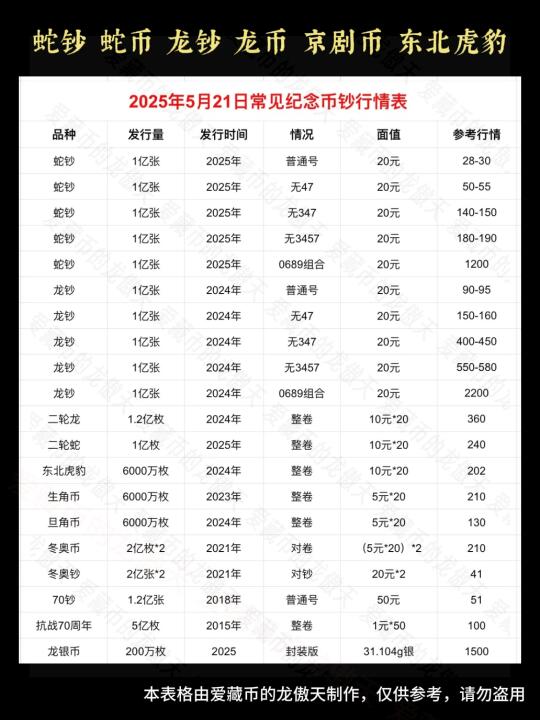 蛇钞 蛇币 龙钞 龙币 京剧币 东北虎豹

2025年5月21日常见纪念币钞行情表

| 品种 | 发行量 | 发行时间 | 情况 | 面值 | 参考行情 |
|---|---|---|---|---|---|
| 蛇钞 | 1亿张 | 2025年 | 普通号 | 20元 | 28-30 |
| 蛇钞 | 1亿张 | 2025年 | 无47 | 20元 | 50-55 |
| 蛇钞 | 1亿张 | 2025年 | 无347 | 20元 | 140-150 |
| 蛇钞 | 1亿张 | 2025年 | 无3457 | 20元 | 180-190 |
| 蛇钞 | 1亿张 | 2025年 | 0689组合 | 20元 | 1200 |
| 龙钞 | 1亿张 | 2024年 | 普通号 | 20元 | 90-95 |
| 龙钞 | 1亿张 | 2024年 | 无47 | 20元 | 150-160 |
| 龙钞 | 1亿张 | 2024年 | 无347 | 20元 | 400-450 |
| 龙钞 | 1亿张 | 2024年 | 无3457 | 20元 | 550-580 |
| 龙钞 | 1亿张 | 2024年 | 0689组合 | 20元 | 2200 |
| 二轮龙 | 1.2亿枚 | 2024年 | 整卷 | 10元*20 | 360 |
| 二轮蛇 | 1亿枚 | 2025年 | 整卷 | 10元*20 | 240 |
| 东北虎豹 | 6000万枚 | 2024年 | 整卷 | 10元*20 | 202 |
| 生角币 | 6000万枚 | 2023年 | 整卷 | 5元*20 | 210 |
| 旦角币 | 6000万枚 | 2024年 | 整卷 | 5元*20 | 130 |
| 冬奥币 | 2亿枚*2 | 2021年 | 对卷 | (5元*20) *2 | 210 |
| 冬奥钞 | 2亿张*2 | 2021年 | 对钞 | 20元*2 | 41 |
| 70钞 | 1.2亿张 | 2018年 | 普通号 | 50元 | 51 |
| 抗战70周年 | 5亿枚 | 2015年 | 整卷 | 1元*50 | 100 |
| 龙银币 | 200万枚 | 2025 | 封装版 | 31.104g银 | 1500 |

本表格由爱藏币的龙傲天制作，仅供参考，请勿盗用